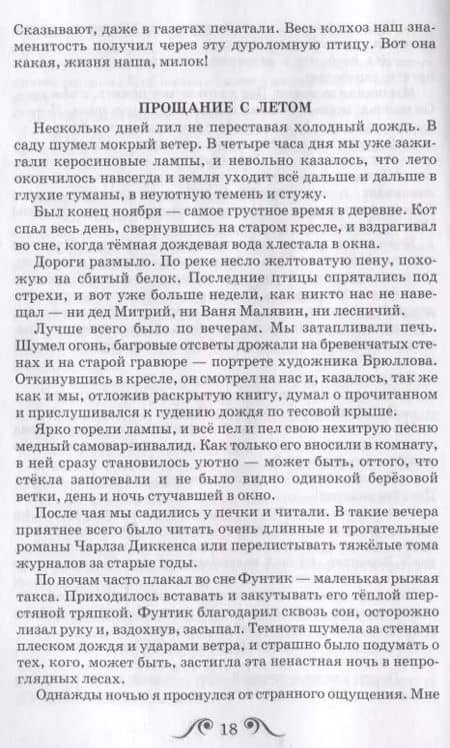 Сказывают, даже в газетах печатали. Весь колхоз наш знаменитость получил через эту дуроломную птицу. Вот она какая, жизня наша, милок!

ПРОЩАНИЕ С ЛЕТОМ

Несколько дней лил не переставая холодный дождь. В саду шумел мокрый ветер. В четыре часа дня мы уже зажигали керосиновые лампы, и невольно казалось, что лето окончилось навсегда и земля уходит всё дальше и дальше в глухие туманы, в неуютную темень и стужу.

Был конец ноября — самое грустное время в деревне. Кот спал весь день, свернувшись на старом кресле, и вздрагивал во сне, когда тёмная дождевая вода хлестала в окна.

Дороги размыло. По реке несло желтоватую пену, похожую на сбитый белок. Последние птицы спрятались под стрехи, и вот уже больше недели, как никто нас не навещал — ни дед Митрий, ни Ваня Малявин, ни лесничий.

Лучше всего было по вечерам. Мы затапливали печь. Шумел огонь, багровые отсветы дрожали на бревенчатых стенах и на старой гравюре — портрете художника Брюллова. Откинувшись в кресле, он смотрел на нас и, казалось, так же как и мы, отложив раскрытую книгу, думал о прочитанном и прислушивался к гудению дождя по тесовой крыше.

Ярко горели лампы, и всё пел и пел свою нехитрую песню медный самовар-инвалид. Как только его вносили в комнату, в ней сразу становилось уютно — может быть, оттого, что стёкла запотевали и не было видно одинокой берёзовой ветки, день и ночь стучавшей в окно.

После чая мы садились у печки и читали. В такие вечера приятнее всего было читать очень длинные и трогательные романы Чарлза Диккенса или перелистывать тяжёлые тома журналов за старые годы.

По ночам часто плакал во сне Фунтик — маленькая рыжая такса. Приходилось вставать и закутывать его тёплой шерстяной тряпкой. Фунтик благодарил сквозь сон, осторожно лизал руку и, вздохнув, засыпал. Темнота шумела за стенами плеском дождя и ударами ветра, и страшно было подумать о тех, кого, может быть, застигла эта ненастная ночь в непроглядных лесах.

Однажды ночью я проснулся от странного ощущения. Мне

18